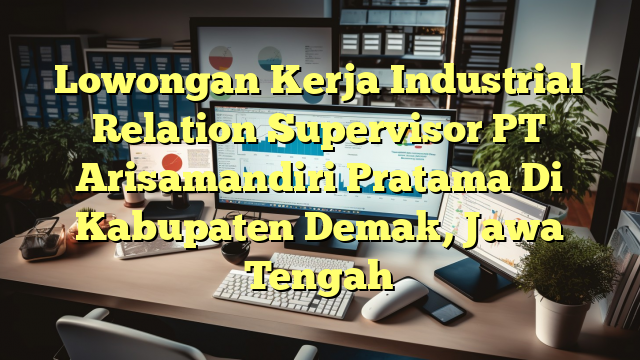 Lowongan Kerja Industrial Relation Supervisor PT Arisamandiri Pratama Di Kabupaten Demak, Jawa Tengah